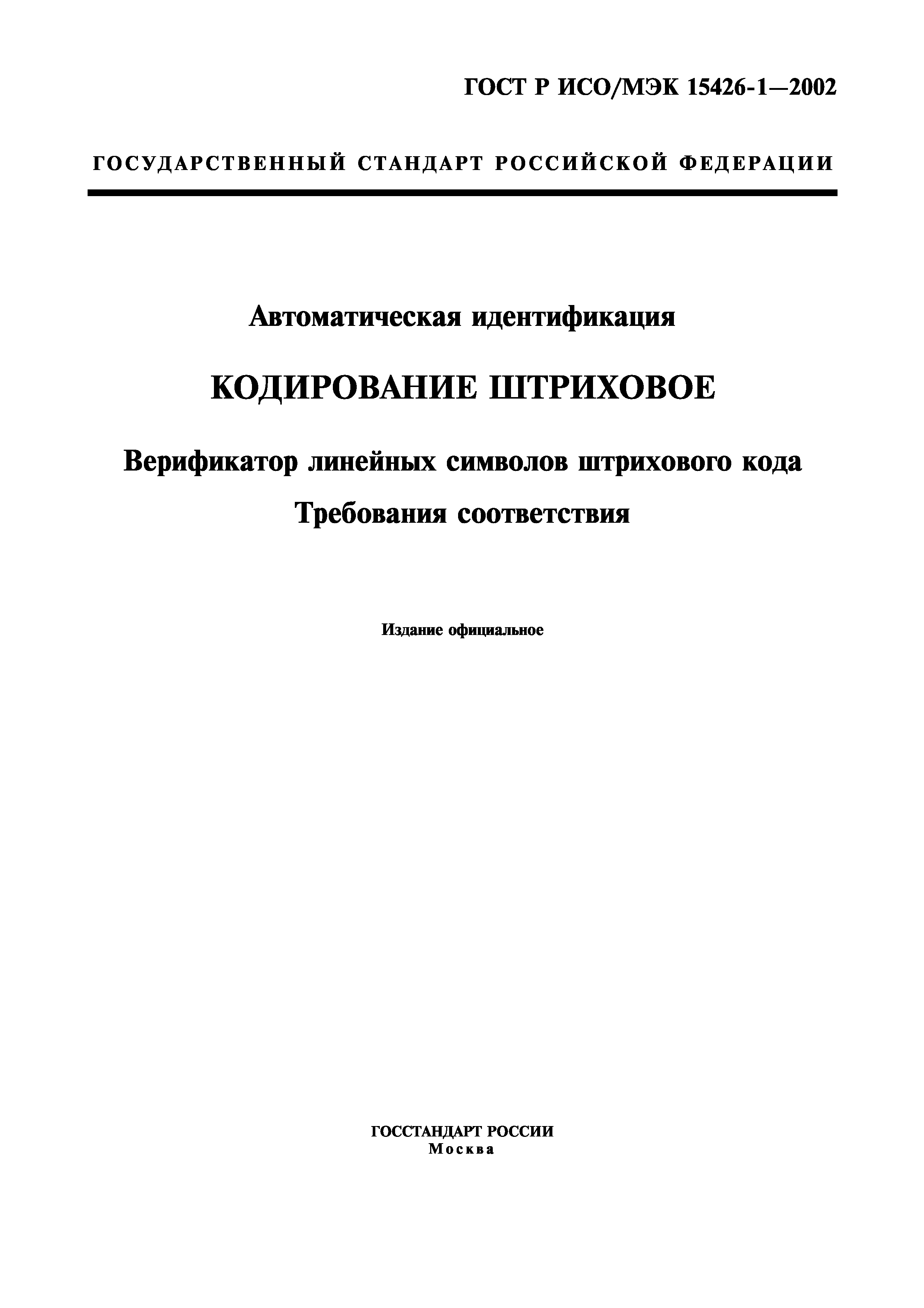 ГОСТ Р ИСО/МЭК 15426-1—2002

ГОСУДАРСТВЕННЫЙ СТАНДАРТ РОССИЙСКОЙ ФЕДЕРАЦИИ

Автоматическая идентификация

КОДИРОВАНИЕ ШТРИХОВОЕ

Верификатор линейных символов штрихового кода

Требования соответствия

Издание официальное

ГОССТАНДАРТ РОССИИ
Москва